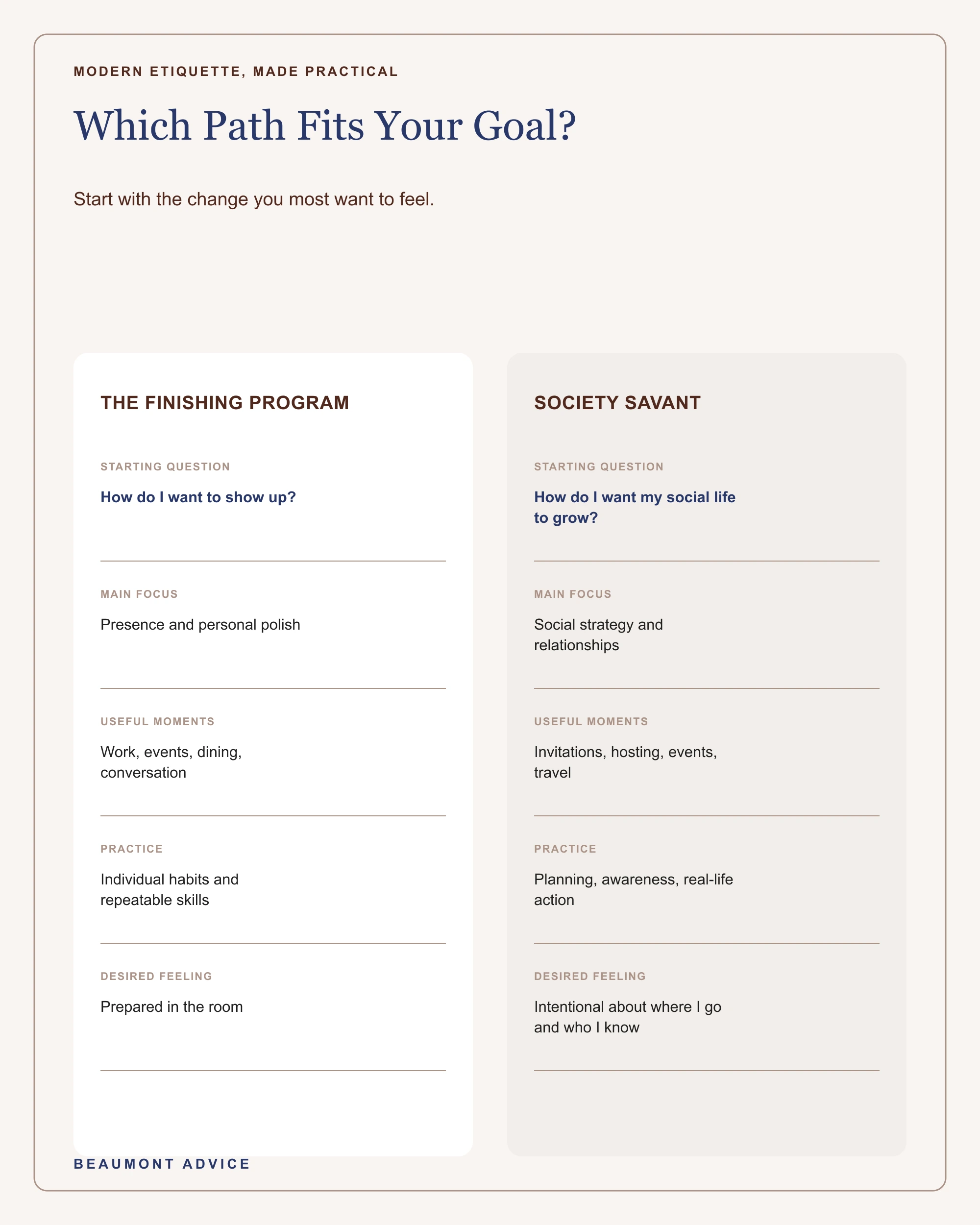 MODERN ETIQUETTE, MADE PRACTICAL

Which Path Fits Your Goal?

Start with the change you most want to feel.

THE FINISHING PROGRAM

STARTING QUESTION

How do I want to show up?

MAIN FOCUS

Presence and personal polish

USEFUL MOMENTS

Work, events, dining, conversation

PRACTICE

Individual habits and repeatable skills

DESIRED FEELING

Prepared in the room

SOCIETY SAVANT

STARTING QUESTION

How do I want my social life to grow?

MAIN FOCUS

Social strategy and relationships

USEFUL MOMENTS

Invitations, hosting, events, travel

PRACTICE

Planning, awareness, real-life action

DESIRED FEELING

Intentional about where I go and who I know

BEAUMONT ADVICE